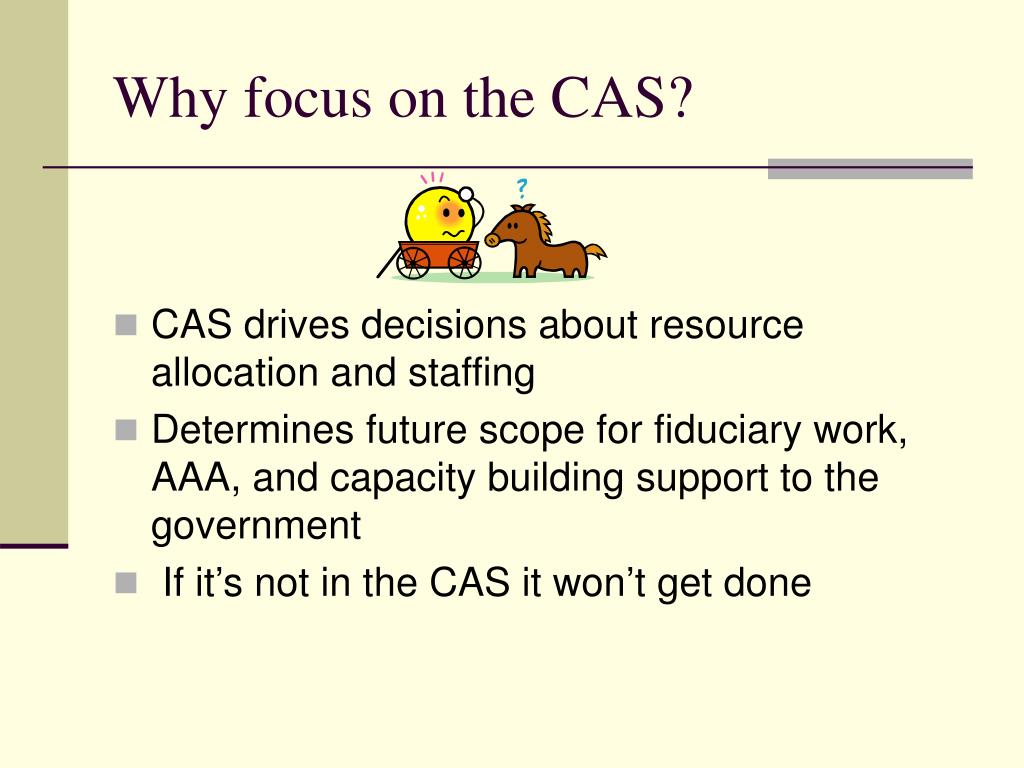 Why focus on the CAS?

?

CAS drives decisions about resource allocation and staffing

Determines future scope for fiduciary work, AAA, and capacity building support to the government

If it’s not in the CAS it won’t get done